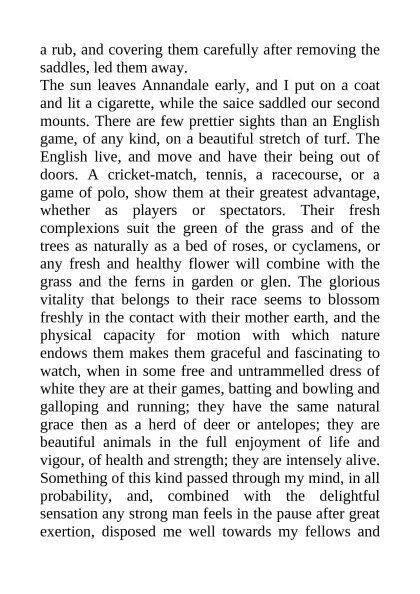 a rub, and covering them carefully after removing the saddles, led them away.
The sun leaves Annandale early, and I put on a coat and lit a cigarette, while the saice saddled our second mounts. There are few prettier sights than an English game, of any kind, on a beautiful stretch of turf. The English live, and move and have their being out of doors. A cricket-match, tennis, a racecourse, or a game of polo, show them at their greatest advantage, whether as players or spectators. Their fresh complexions suit the green of the grass and of the trees as naturally as a bed of roses, or cyclamens, or any fresh and healthy flower will combine with the grass and the ferns in garden or glen. The glorious vitality that belongs to their race seems to blossom freshly in the contact with their mother earth, and the physical capacity for motion with which nature endows them makes them graceful and fascinating to watch, when in some free and untrammelled dress of white they are at their games, batting and bowling and galloping and running; they have the same natural grace then as a herd of deer or antelopes; they are beautiful animals in the full enjoyment of life and vigour, of health and strength; they are intensely alive. Something of this kind passed through my mind, in all probability, and, combined with the delightful sensation any strong man feels in the pause after great exertion, disposed me well towards my fellows and